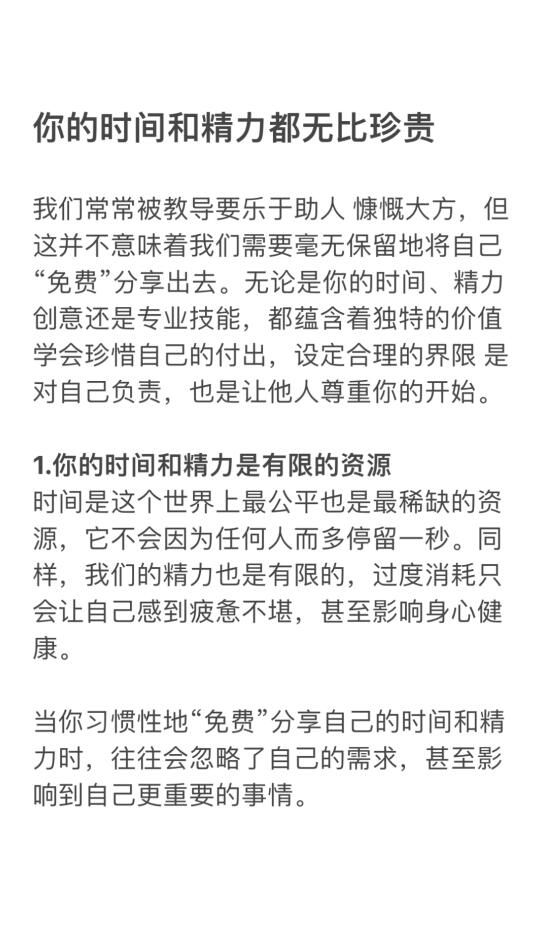 你的时间和精力都无比珍贵

我们常常被教导要乐于助人 慷慨大方，但这并不意味着我们需要毫无保留地将自己“免费”分享出去。无论是你的时间、精力创意还是专业技能，都蕴含着独特的价值学会珍惜自己的付出，设定合理的界限 是对自己负责，也是让他人尊重你的开始。

1.你的时间和精力是有限的资源
时间是这个世界上最公平也是最稀缺的资源，它不会因为任何人而多停留一秒。同样，我们的精力也是有限的，过度消耗只会让自己感到疲惫不堪，甚至影响身心健康。

当你习惯性地“免费”分享自己的时间和精力时，往往会忽略了自己的需求，甚至影响到自己更重要的事情。